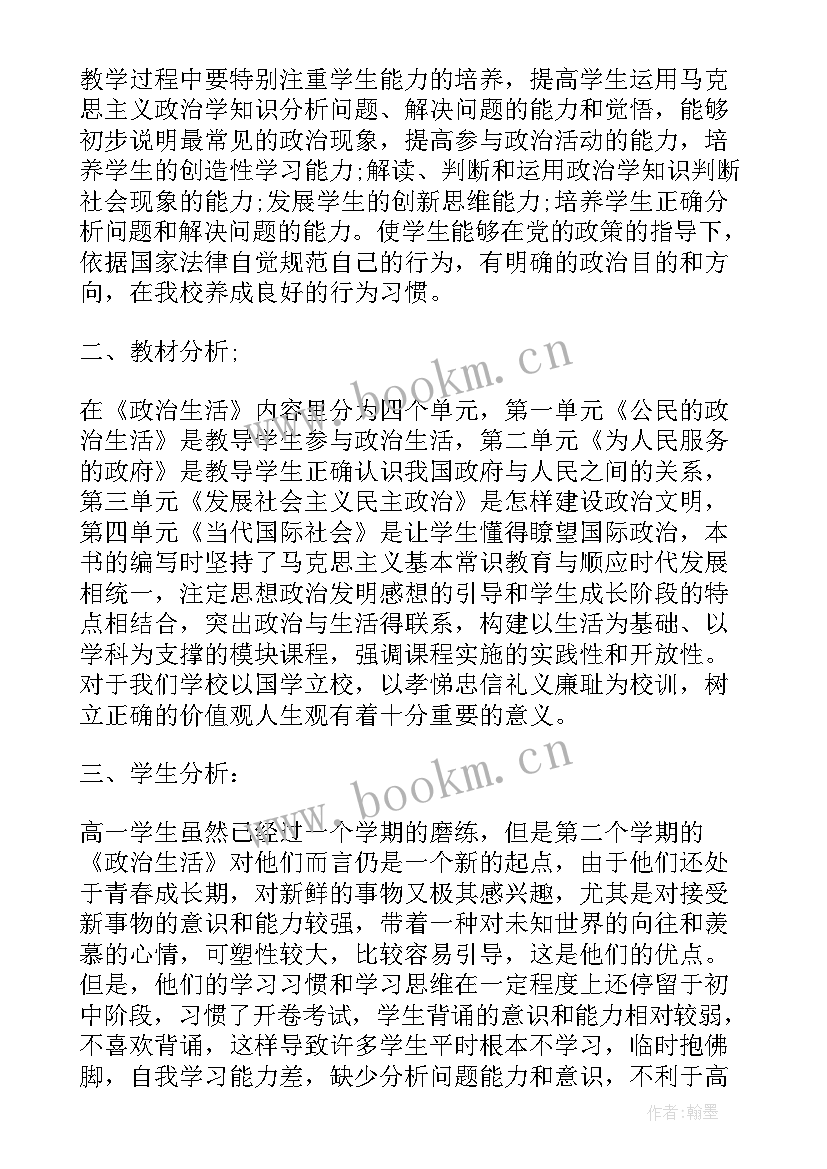 教学过程中要特别注重学生能力的培养，提高学生运用马克思主义政治学知识分析问题、解决问题的能力和觉悟，能够初步说明最常见的政治现象，提高参与政治活动的能力，培养学生的创造性学习能力;解读、判断和运用政治学知识判断社会现象的能力;发展学生的创新思维能力;培养学生正确分析问题和解决问题的能力。使学生能够在党的政策的指导下，依据国家法律自觉规范自己的行为，有明确的政治目的和方向，在我校养成良好的行为习惯。

二、教材分析;

在《政治生活》内容里分为四个单元，第一单元《公民的政治生活》是教导学生参与政治生活，第二单元《为人民服务的政府》是教导学生正确认识我国政府与人民之间的关系，第三单元《发展社会主义民主政治》是怎样建设政治文明，第四单元《当代国际社会》是让学生懂得瞭望国际政治，本书的编写时坚持了马克思主义基本常识教育与顺应时代发展相统一，注定思想政治发明感想的引导和学生成长阶段的特点相结合，突出政治与生活得联系，构建以生活为基础、以学科为支撑的模块课程，强调课程实施的实践性和开放性。对于我们学校以国学立校，以孝悌忠信礼义廉耻为校训，树立正确的价值观人生观有着十分重要的意义。

三、学生分析：

高一学生虽然已经过一个学期的磨练，但是第二个学期的《政治生活》对他们而言仍是一个新的起点，由于他们还处于青春成长期，对新鲜的事物又极其感兴趣，尤其是对接受新事物的意识和能力较强，带着一种对未知世界的向往和羡慕的心情，可塑性较大，比较容易引导，这是他们的优点。但是，他们的学习习惯和学习思维在一定程度上还停留于初中阶段，习惯了开卷考试，学生背诵的意识和能力相对较弱，不喜欢背诵，这样导致许多学生平时根本不学习，临时抱佛脚，自我学习能力差，缺少分析问题能力和意识，不利于高

www.bookm.cn

www.bookm.cn

作者：翰墨